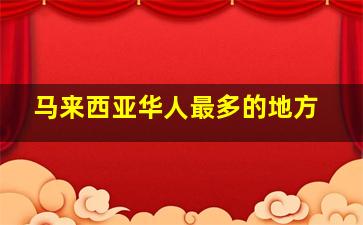 马来西亚华人最多的地方